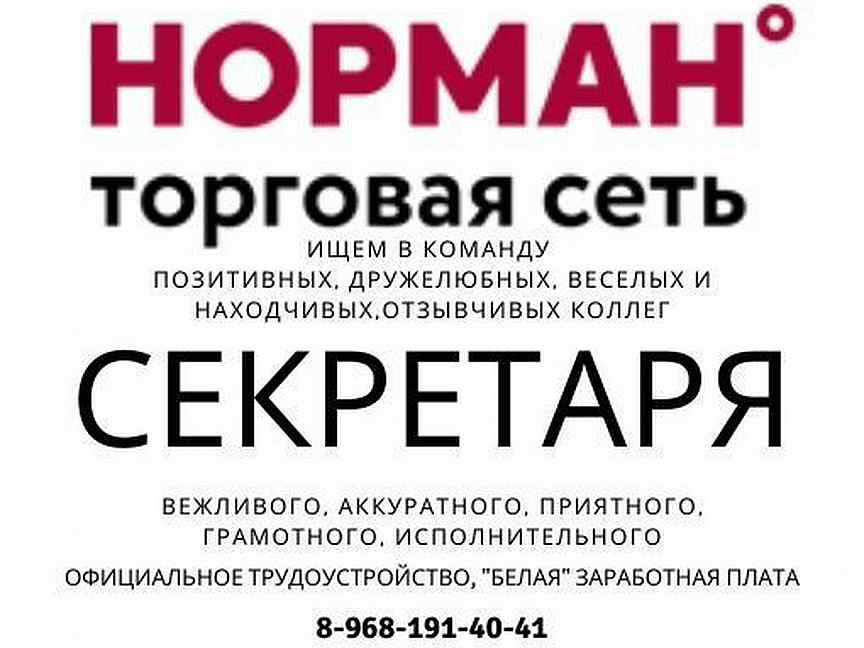 НОРМАН°

торговая сеть

ИЩЕМ В КОМАНДУ
ПОЗИТИВНЫХ, ДРУЖЕЛЮБНЫХ, ВЕСЕЛЫХ И НАХОДЧИВЫХ,ОТЗЫВЧИВЫХ КОЛЛЕГ

СЕКРЕТАРЯ

ВЕЖЛИВОГО, АККУРАТНОГО, ПРИЯТНОГО, ГРАМОТНОГО, ИСПОЛНИТЕЛЬНОГО

ОФИЦИАЛЬНОЕ ТРУДОУСТРОЙСТВО, "БЕЛАЯ" ЗАРАБОТНАЯ ПЛАТА

8-968-191-40-41